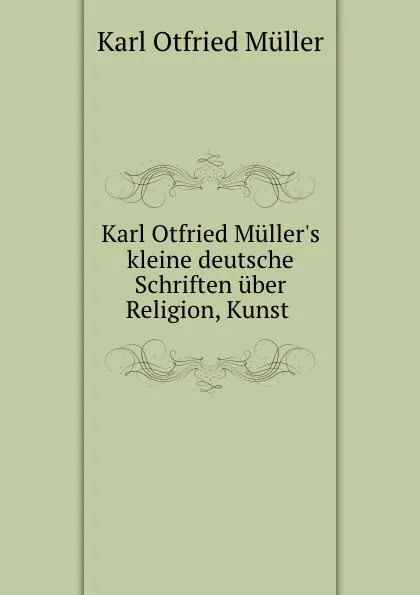 Karl Otfried Müller

Karl Otfried Müller's kleine deutsche Schriften über Religion, Kunst